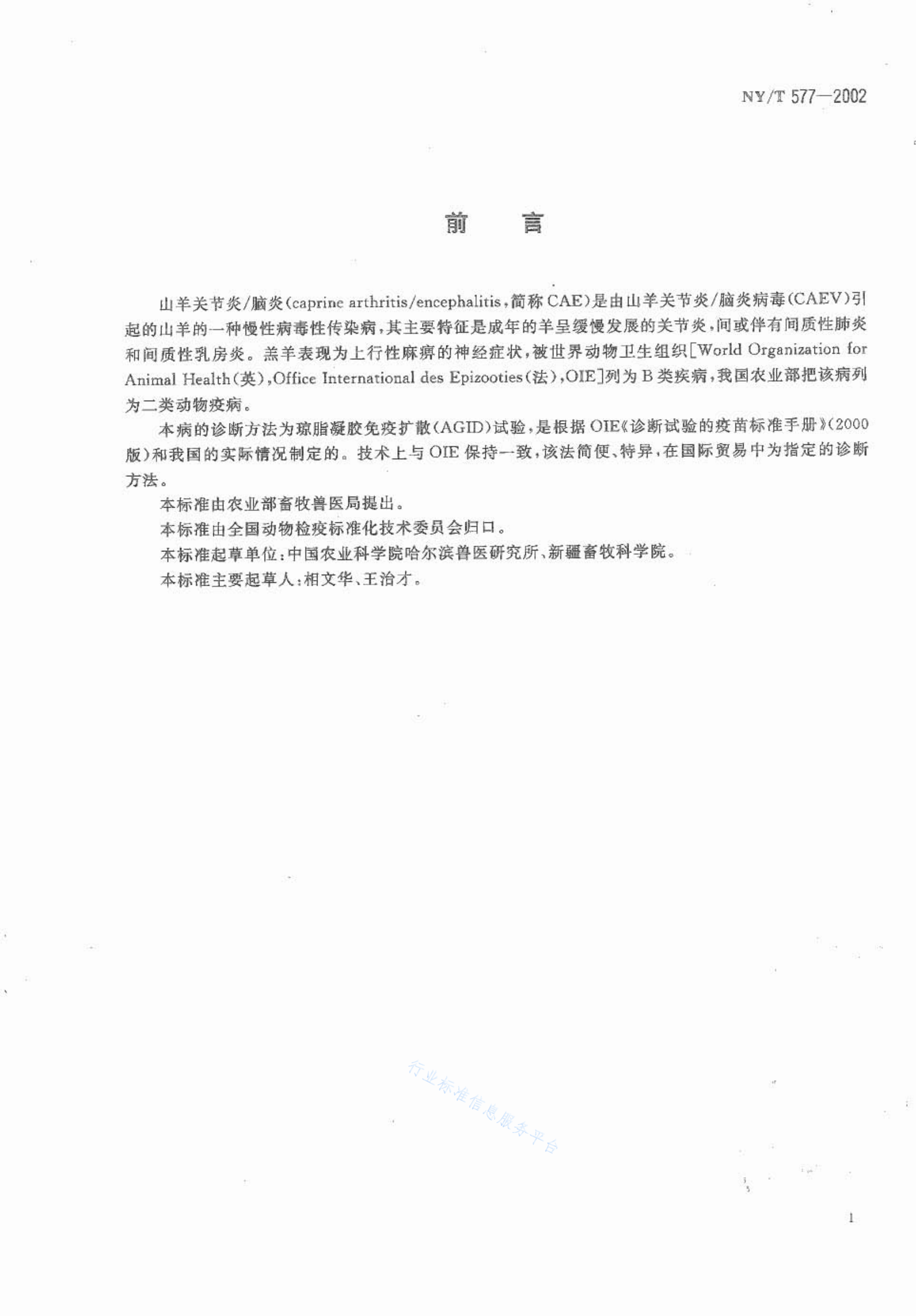 NY/T 577—2002

前　言

山羊关节炎/脑炎(caprine arthritis/encephalitis，简称CAE)是由山羊关节炎/脑炎病毒(CAEV)引起的山羊的一种慢性病毒性传染病，其主要特征是成年的羊呈缓慢发展的关节炎，间或伴有间质性肺炎和间质性乳房炎。羔羊表现为上行性麻痹的神经症状，被世界动物卫生组织[World Organization for Animal Health(英)，Office International des Epizooties(法)，OIE]列为B类疾病，我国农业部把该病列为二类动物疫病。

本病的诊断方法为琼脂凝胶免疫扩散(AGID)试验，是根据OIE《诊断试验的疫苗标准手册》(2000版)和我国的实际情况制定的。技术上与OIE保持一致，该法简便、特异，在国际贸易中为指定的诊断方法。

本标准由农业部畜牧兽医局提出。

本标准由全国动物检疫标准化技术委员会归口。

本标准起草单位：中国农业科学院哈尔滨兽医研究所、新疆畜牧科学院。

本标准主要起草人：相文华、王治才。

行业标准信息服务平台

1